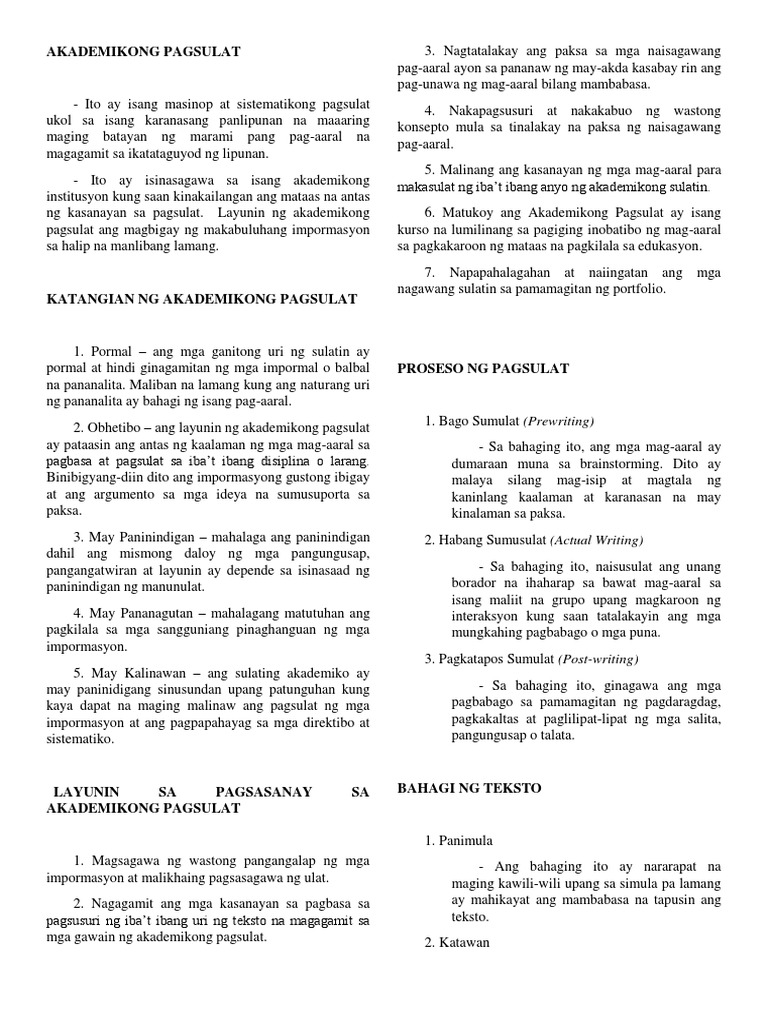 AKADEMIKONG PAGSULAT

- Ito ay isang masinop at sistematikong pagsulat ukol sa isang karanasang panlipunan na maaaring maging batayan ng marami pang pag-aaral na magagamit sa ikatataguyod ng lipunan.

- Ito ay isinasagawa sa isang akademikong institusyon kung saan kinakailangan ang mataas na antas ng kasanayan sa pagsulat. Layunin ng akademikong pagsulat ang magbigay ng makabuluhang impormasyon sa halip na manlibang lamang.

KATANGIAN NG AKADEMIKONG PAGSULAT

1. Pormal – ang mga ganitong uri ng sulatin ay pormal at hindi ginagamitan ng mga impormal o balbal na pananalita. Maliban na lamang kung ang naturang uri ng pananalita ay bahagi ng isang pag-aaral.

2. Obhetibo – ang layunin ng akademikong pagsulat ay pataasin ang antas ng kaalaman ng mga mag-aaral sa pagbasa at pagsulat sa iba't ibang disiplina o larang. Binibigyang-diin dito ang impormasyong gustong ibigay at ang argumento sa mga ideya na sumusuporta sa paksa.

3. May Paninindigan – mahalaga ang paninindigan dahil ang mismong daloy ng mga pangungusap, pangangatwiran at layunin ay depende sa isinasaad ng paninindigan ng manunulat.

4. May Pananagutan – mahalagang matutuhan ang pagkilala sa mga sangguniang pinaghanguan ng mga impormasyon.

5. May Kalinawan – ang sulating akademiko ay may paninidigang sinusundan upang patunguhan kung kaya dapat na maging malinaw ang pagsulat ng mga impormasyon at ang pagpapahayag sa mga direktibo at sistematiko.

LAYUNIN SA PAGSASANAY SA AKADEMIKONG PAGSULAT

1. Magsagawa ng wastong pangangalap ng mga impormasyon at malikhaing pagsasagawa ng ulat.

2. Nagagamit ang mga kasanayan sa pagbasa sa pagsusuri ng iba't ibang uri ng teksto na magagamit sa mga gawain ng akademikong pagsulat.

3. Nagtatalakay ang paksa sa mga naisagawang pag-aaral ayon sa pananaw ng may-akda kasabay rin ang pag-unawa ng mag-aaral bilang mambabasa.

4. Nakapagsusuri at nakakabuo ng wastong konsepto mula sa tinalakay na paksa ng naisagawang pag-aaral.

5. Malinang ang kasanayan ng mga mag-aaral para makasulat ng iba't ibang anyo ng akademikong sulatin.

6. Matukoy ang Akademikong Pagsulat ay isang kurso na lumilinang sa pagiging inobatibo ng mag-aaral sa pagkakaroon ng mataas na pagkilala sa edukasyon.

7. Napapahalagahan at naiingatan ang mga nagawang sulatin sa pamamagitan ng portfolio.

PROSESO NG PAGSULAT

1. Bago Sumulat (Prewriting)

- Sa bahaging ito, ang mga mag-aaral ay dumaraan muna sa brainstorming. Dito ay malaya silang mag-isip at magtala ng kaninlang kaalaman at karanasan na may kinalaman sa paksa.

2. Habang Sumusulat (Actual Writing)

- Sa bahaging ito, naisusulat ang unang borador na ihaharap sa bawat mag-aaral sa isang maliit na grupo upang magkaroon ng interaksyon kung saan tatalakayin ang mga mungkahing pagbabago o mga puna.

3. Pagkatapos Sumulat (Post-writing)

- Sa bahaging ito, ginagawa ang mga pagbabago sa pamamagitan ng pagdaragdag, pagkakaltas at paglilipat-lipat ng mga salita, pangungusap o talata.

BAHAGI NG TEKSTO

1. Panimula

- Ang bahaging ito ay nararapat na maging kawili-wili upang sa simula pa lamang ay mahikayat ang mambabasa na tapusin ang teksto.

2. Katawan